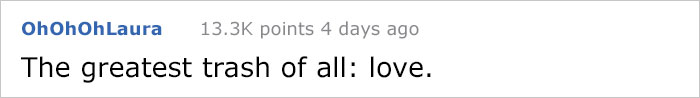 OhOhOhLaura 13.3K points 4 days ago

The greatest trash of all: love.